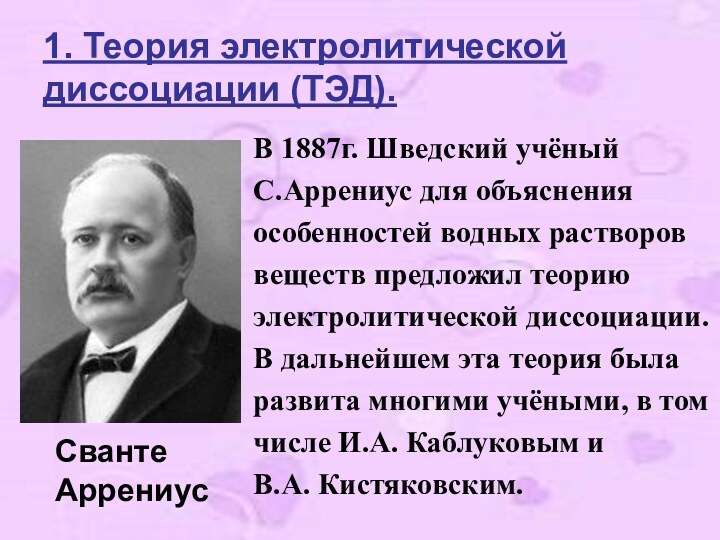 1. Теория электролитической диссоциации (ТЭД).

В 1887г. Шведский учёный С.Аррениус для объяснения особенностей водных растворов веществ предложил теорию электролитической диссоциации. В дальнейшем эта теория была развита многими учёными, в том числе И.А. Каблуковым и В.А. Кистяковским.

Сванте Аррениус